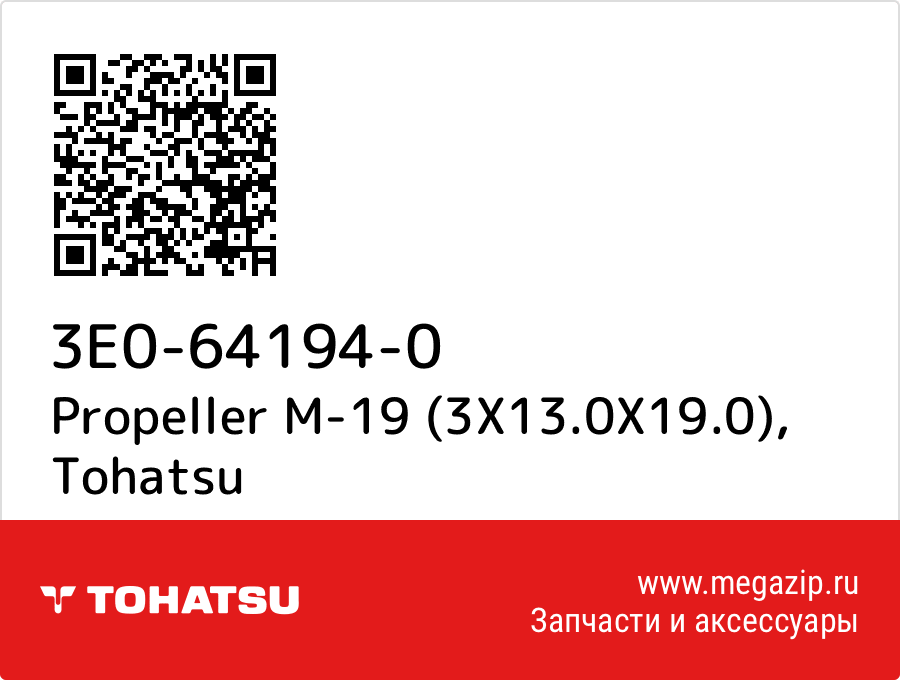 3E0-64194-0
Propeller M-19 (3X13.0X19.0), Tohatsu

TOHATSU

www.megazip.ru
Запчасти и аксессуары